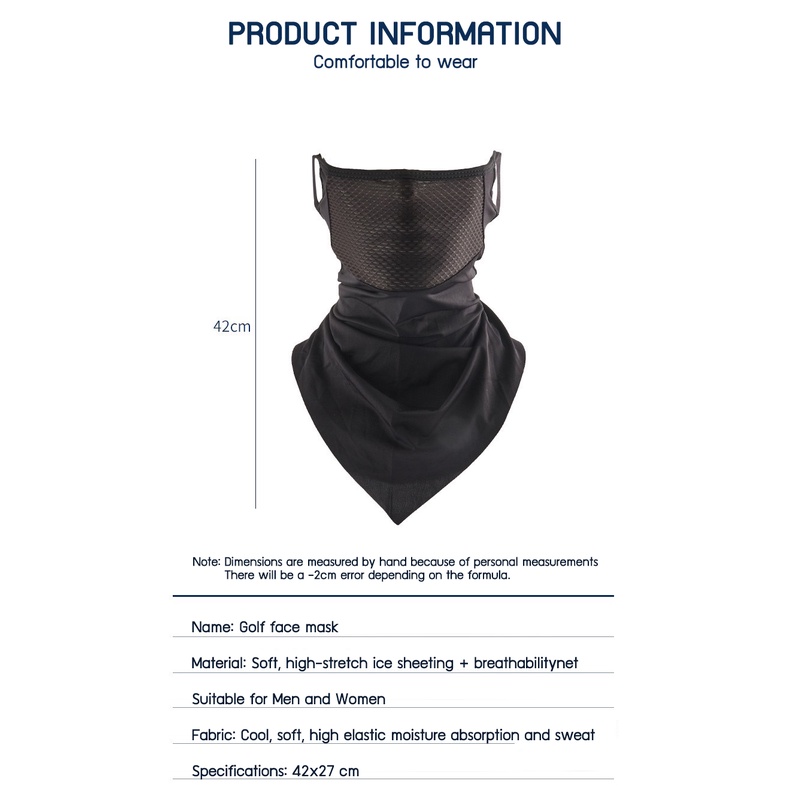 PRODUCT INFORMATION
Comfortable to wear

42cm

Note: Dimensions are measured by hand because of personal measurements There will be a -2cm error depending on the formula.

Name: Golf face mask

Material: Soft, high-stretch ice sheeting + breathabilitynet

Suitable for Men and Women

Fabric: Cool, soft, high elastic moisture absorption and sweat

Specifications: 42x27 cm